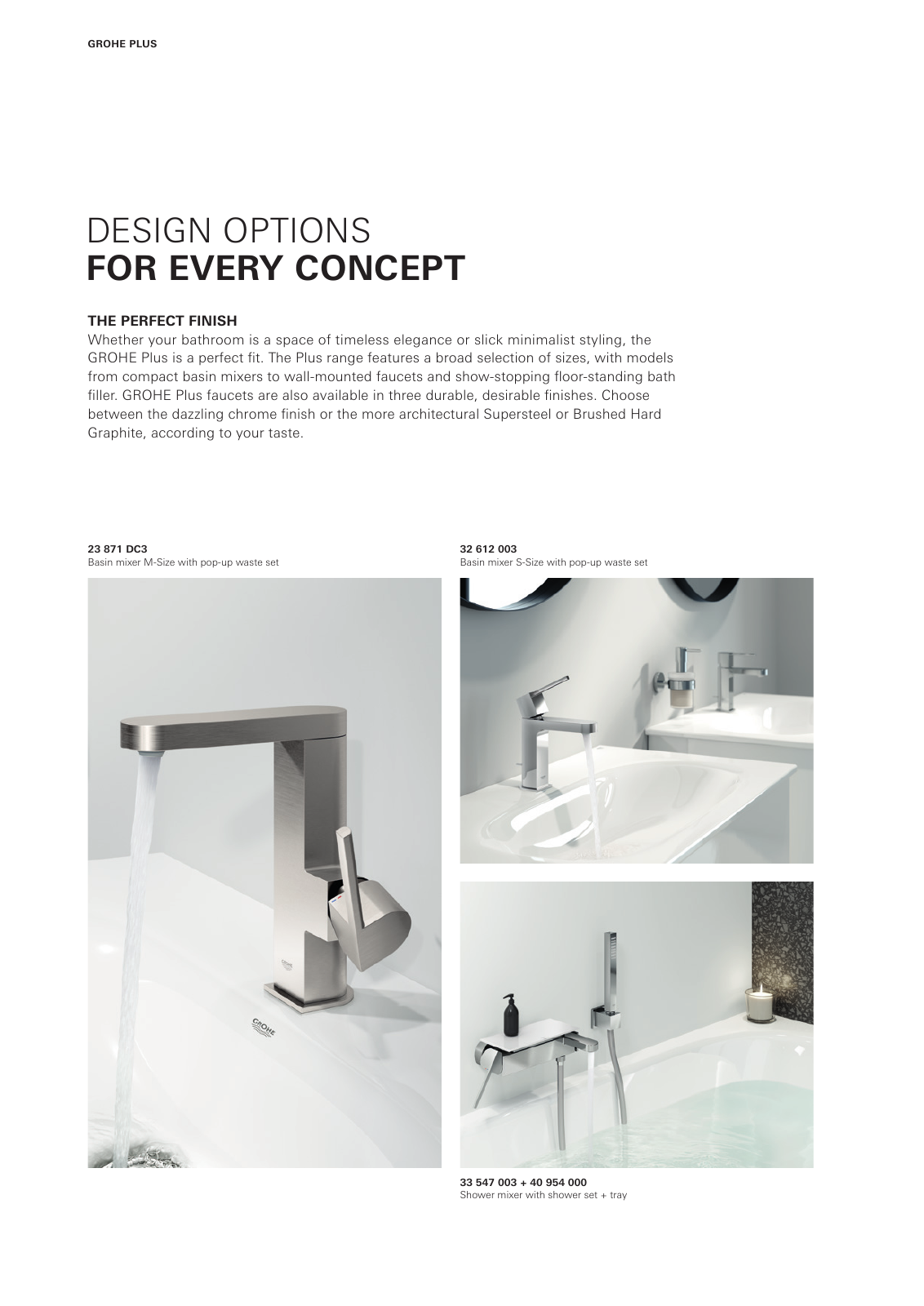 GROHE PLUS

DESIGN OPTIONS
FOR EVERY CONCEPT

THE PERFECT FINISH
Whether your bathroom is a space of timeless elegance or slick minimalist styling, the GROHE Plus is a perfect fit. The Plus range features a broad selection of sizes, with models from compact basin mixers to wall-mounted faucets and show-stopping floor-standing bath filler. GROHE Plus faucets are also available in three durable, desirable finishes. Choose between the dazzling chrome finish or the more architectural Supersteel or Brushed Hard Graphite, according to your taste.

23 871 DC3
Basin mixer M-Size with pop-up waste set

GROHE

GROHE

32 612 003
Basin mixer S-Size with pop-up waste set

33 547 003 + 40 954 000
Shower mixer with shower set + tray